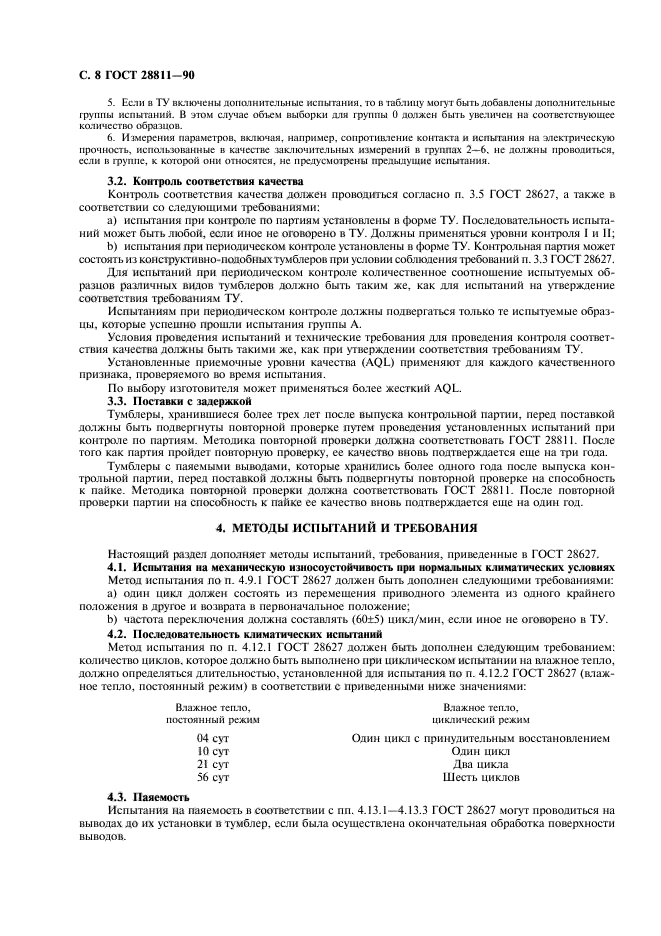 С. 8 ГОСТ 28811—90

5. Если в ТУ включены дополнительные испытания, то в таблицу могут быть добавлены дополнительные группы испытаний. В этом случае объем выборки для группы 0 должен быть увеличен на соответствующее количество образцов.

6. Измерения параметров, включая, например, сопротивление контакта и испытания на электрическую прочность, использованные в качестве заключительных измерений в группах 2—6, не должны проводиться, если в группе, к которой они относятся, не предусмотрены предыдущие испытания.

3.2. Контроль соответствия качества

Контроль соответствия качества должен проводиться согласно п. 3.5 ГОСТ 28627, а также в соответствии со следующими требованиями:

a) испытания при контроле по партиям установлены в форме ТУ. Последовательность испытаний может быть любой, если иное не оговорено в ТУ. Должны применяться уровни контроля I и II;

b) испытания при периодическом контроле установлены в форме ТУ. Контрольная партия может состоять из конструктивно-подобных тумблеров при условии соблюдения требований п. 3.3 ГОСТ 28627.

Для испытаний при периодическом контроле количественное соотношение испытуемых образцов различных видов тумблеров должно быть таким же, как для испытаний на утверждение соответствия требованиям ТУ.

Испытаниям при периодическом контроле должны подвергаться только те испытуемые образцы, которые успешно прошли испытания группы А.

Условия проведения испытаний и технические требования для проведения контроля соответствия качества должны быть такими же, как при утверждении соответствия требованиям ТУ.

Установленные приемочные уровни качества (AQL) применяют для каждого качественного признака, проверяемого во время испытания.

По выбору изготовителя может применяться более жесткий AQL.

3.3. Поставки с задержкой

Тумблеры, хранившиеся более трех лет после выпуска контрольной партии, перед поставкой должны быть подвергнуты повторной проверке путем проведения установленных испытаний при контроле по партиям. Методика повторной проверки должна соответствовать ГОСТ 28811. После того как партия пройдет повторную проверку, ее качество вновь подтверждается еще на три года.

Тумблеры с паяемыми выводами, которые хранились более одного года после выпуска контрольной партии, перед поставкой должны быть подвергнуты повторной проверке на способность к пайке. Методика повторной проверки должна соответствовать ГОСТ 28811. После повторной проверки партии на способность к пайке ее качество вновь подтверждается еще на один год.

4. МЕТОДЫ ИСПЫТАНИЙ И ТРЕБОВАНИЯ

Настоящий раздел дополняет методы испытаний, требования, приведенные в ГОСТ 28627.

4.1. Испытания на механическую износоустойчивость при нормальных климатических условиях

Метод испытания по п. 4.9.1 ГОСТ 28627 должен быть дополнен следующими требованиями:

a) один цикл должен состоять из перемещения приводного элемента из одного крайнего положения в другое и возврата в первоначальное положение;

b) частота переключения должна составлять (60±5) цикл/мин, если иное не оговорено в ТУ.

4.2. Последовательность климатических испытаний

Метод испытания по п. 4.12.1 ГОСТ 28627 должен быть дополнен следующим требованием: количество циклов, которое должно быть выполнено при циклическом испытании на влажное тепло, должно определяться длительностью, установленной для испытания по п. 4.12.2 ГОСТ 28627 (влажное тепло, постоянный режим) в соответствии с приведенными ниже значениями:

| Влажное тепло, постоянный режим | Влажное тепло, циклический режим |
|---|---|
| 04 сут | Один цикл с принудительным восстановлением |
| 10 сут | Один цикл |
| 21 сут | Два цикла |
| 56 сут | Шесть циклов |

4.3. Паяемость

Испытания на паяемость в соответствии с пп. 4.13.1—4.13.3 ГОСТ 28627 могут проводиться на выводах до их установки в тумблер, если была осуществлена окончательная обработка поверхности выводов.